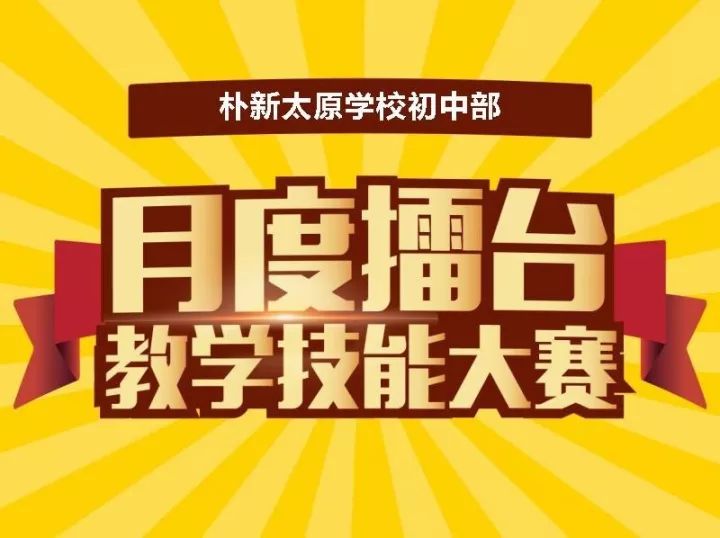 朴新太原学校初中部

月度擂台
教学技能大赛